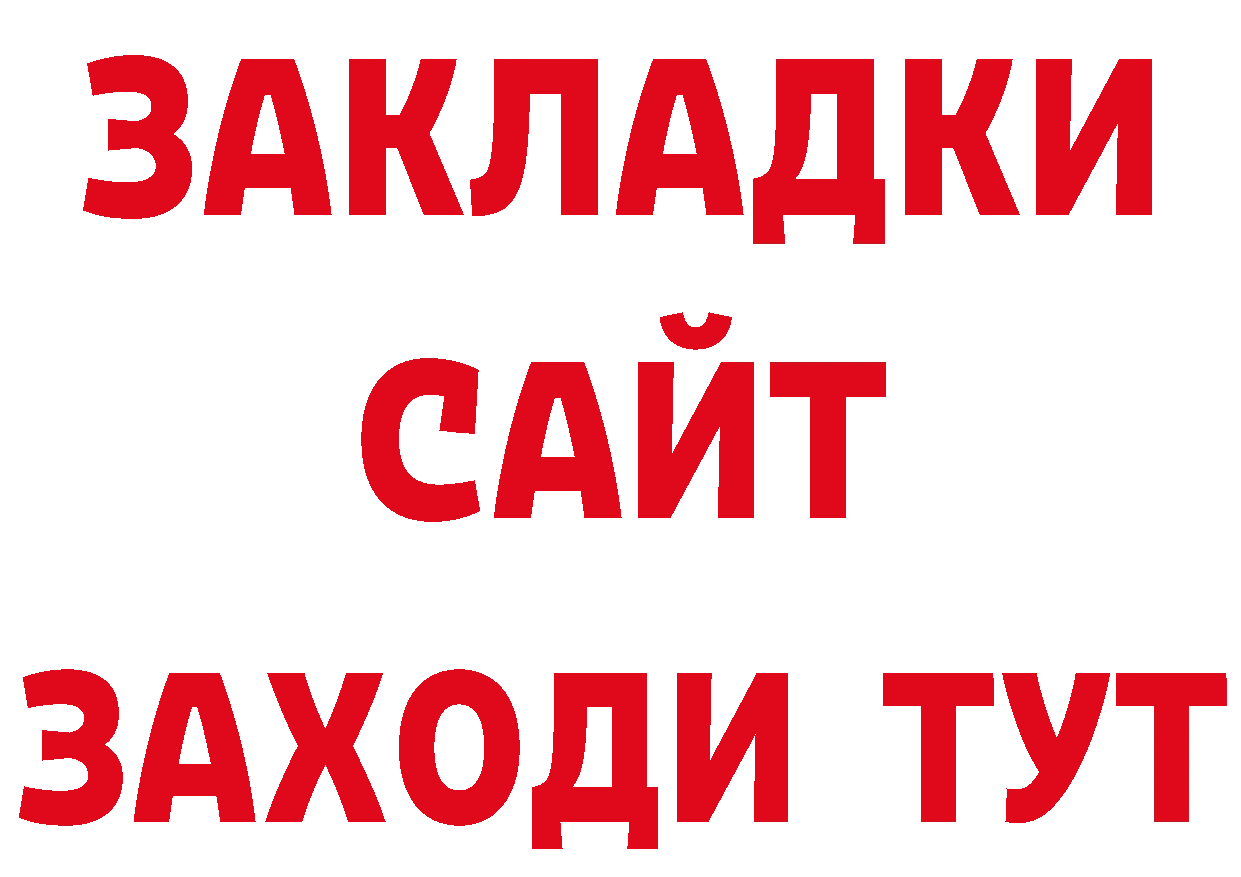 ЗАКЛАДКИ
САЙТ
ЗАХОДИ ТУТ